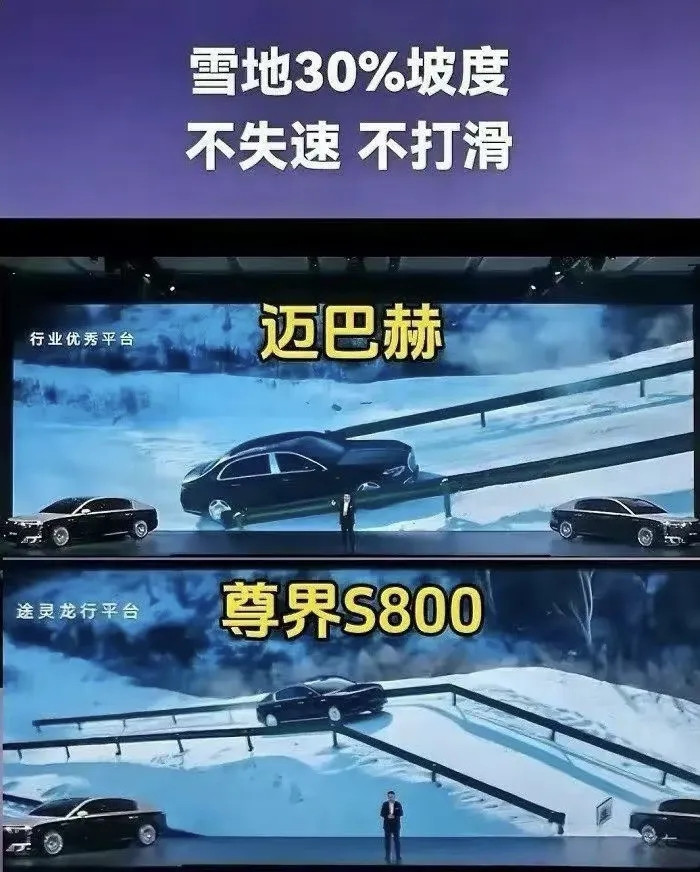 雪地30%坡度
不失速 不打滑

行业优秀平台
迈巴赫

途灵龙行平台
尊界S800